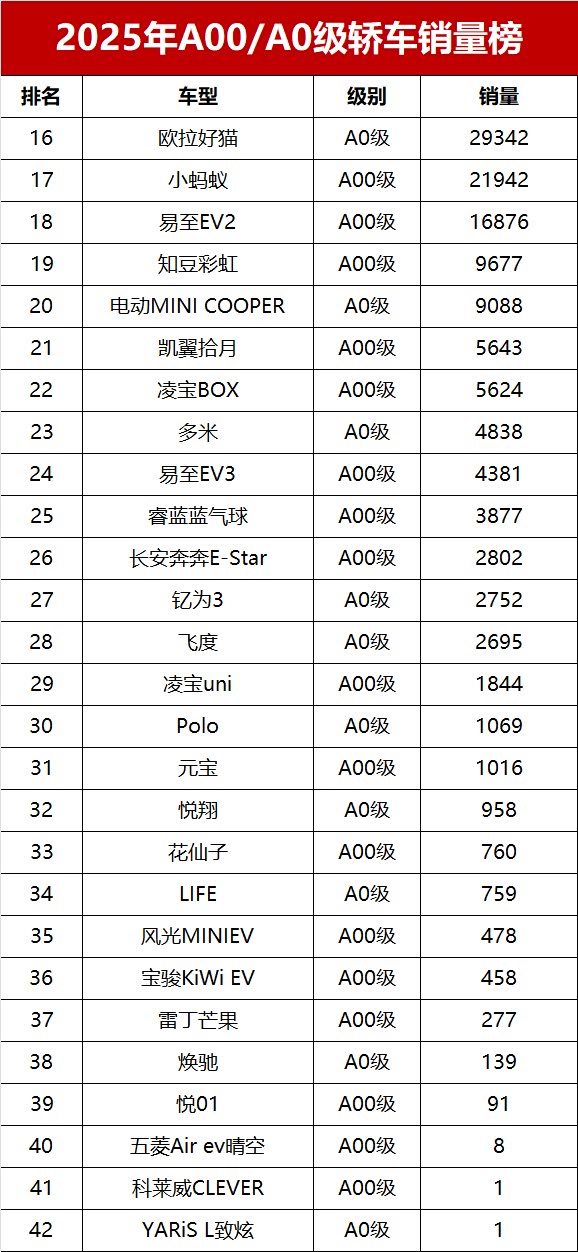 2025年A00/A0级轿车销量榜

| 排名 | 车型 | 级别 | 销量 |
|---|---|---|---|
| 16 | 欧拉好猫 | A0级 | 29342 |
| 17 | 小蚂蚁 | A00级 | 21942 |
| 18 | 易至EV2 | A00级 | 16876 |
| 19 | 知豆彩虹 | A00级 | 9677 |
| 20 | 电动MINI COOPER | A0级 | 9088 |
| 21 | 凯翼拾月 | A00级 | 5643 |
| 22 | 凌宝BOX | A00级 | 5624 |
| 23 | 多米 | A0级 | 4838 |
| 24 | 易至EV3 | A00级 | 4381 |
| 25 | 睿蓝蓝气球 | A00级 | 3877 |
| 26 | 长安奔奔E-Star | A00级 | 2802 |
| 27 | 钇为3 | A0级 | 2752 |
| 28 | 飞度 | A0级 | 2695 |
| 29 | 凌宝uni | A00级 | 1844 |
| 30 | Polo | A0级 | 1069 |
| 31 | 元宝 | A00级 | 1016 |
| 32 | 悦翔 | A0级 | 958 |
| 33 | 花仙子 | A00级 | 760 |
| 34 | LIFE | A0级 | 759 |
| 35 | 风光MINIEV | A00级 | 478 |
| 36 | 宝骏KiWi EV | A00级 | 458 |
| 37 | 雷丁芒果 | A00级 | 277 |
| 38 | 焕驰 | A0级 | 139 |
| 39 | 悦01 | A00级 | 91 |
| 40 | 五菱Air ev晴空 | A00级 | 8 |
| 41 | 科莱威CLEVER | A00级 | 1 |
| 42 | YARiS L致炫 | A0级 | 1 |